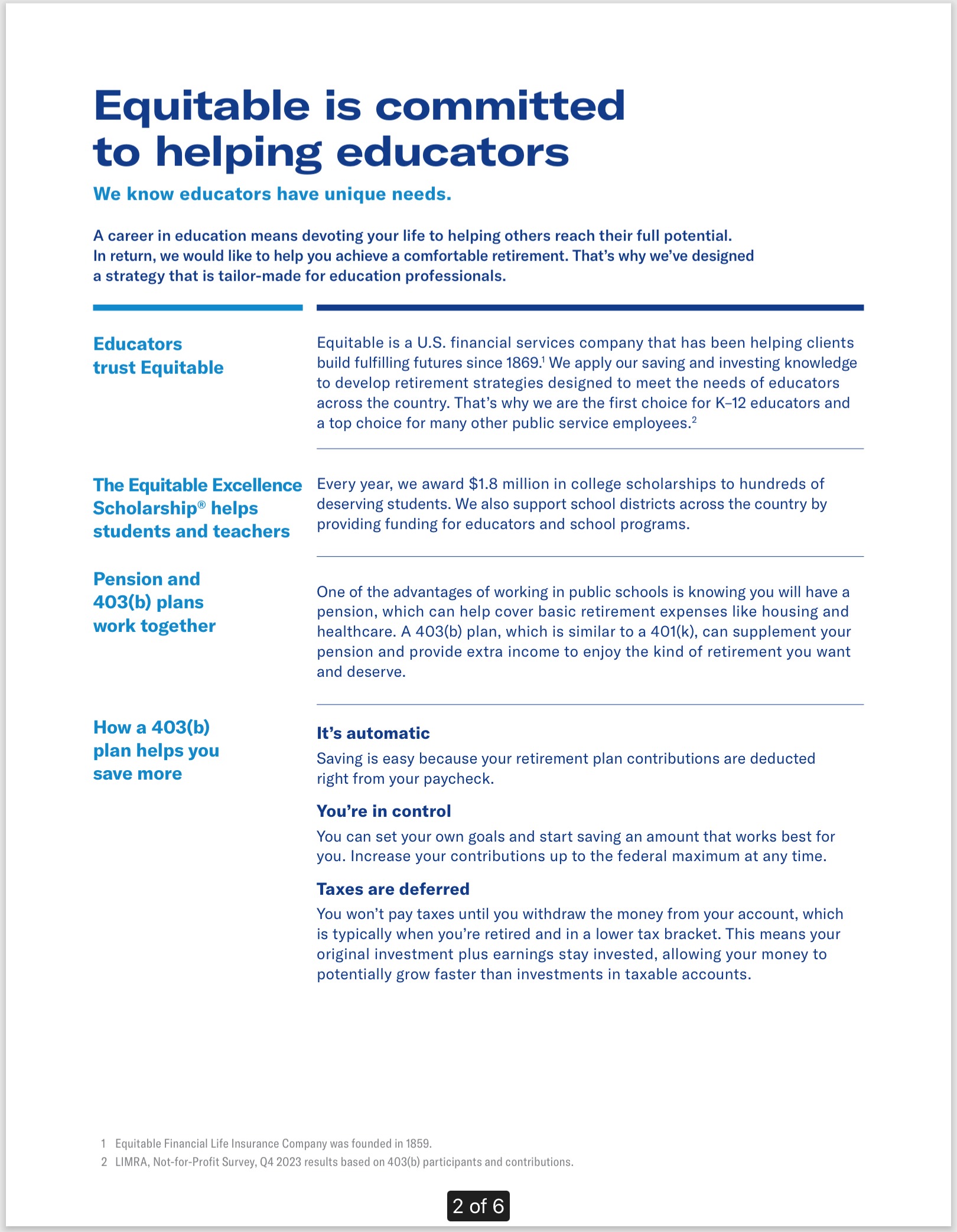 Equitable is committed to helping educators

We know educators have unique needs.

A career in education means devoting your life to helping others reach their full potential. In return, we would like to help you achieve a comfortable retirement. That's why we've designed a strategy that is tailor-made for education professionals.

Educators trust Equitable

Equitable is a U.S. financial services company that has been helping clients build fulfilling futures since 1869.$^1$ We apply our saving and investing knowledge to develop retirement strategies designed to meet the needs of educators across the country. That's why we are the first choice for K–12 educators and a top choice for many other public service employees.$^2$

The Equitable Excellence Scholarship® helps students and teachers

Every year, we award $1.8 million in college scholarships to hundreds of deserving students. We also support school districts across the country by providing funding for educators and school programs.

Pension and 403(b) plans work together

One of the advantages of working in public schools is knowing you will have a pension, which can help cover basic retirement expenses like housing and healthcare. A 403(b) plan, which is similar to a 401(k), can supplement your pension and provide extra income to enjoy the kind of retirement you want and deserve.

How a 403(b) plan helps you save more

It's automatic

Saving is easy because your retirement plan contributions are deducted right from your paycheck.

You're in control

You can set your own goals and start saving an amount that works best for you. Increase your contributions up to the federal maximum at any time.

Taxes are deferred

You won't pay taxes until you withdraw the money from your account, which is typically when you're retired and in a lower tax bracket. This means your original investment plus earnings stay invested, allowing your money to potentially grow faster than investments in taxable accounts.

1 Equitable Financial Life Insurance Company was founded in 1859.
2 LIMRA, Not-for-Profit Survey, Q4 2023 results based on 403(b) participants and contributions.

2 of 6